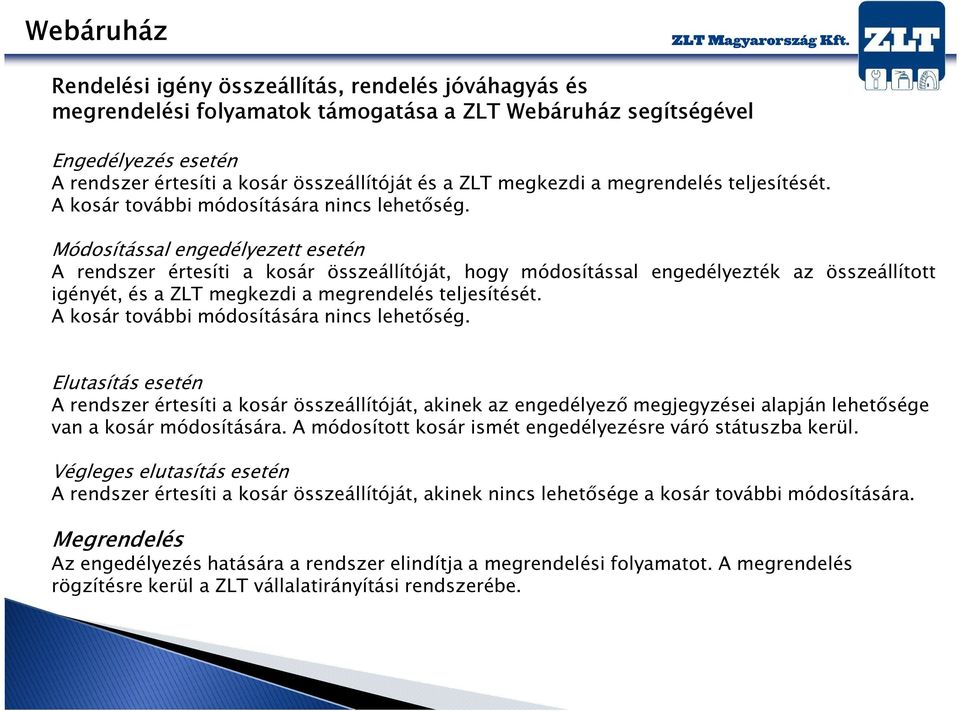 Webáruház

ZLT Magyarország Kft.

ZLT

Rendelési igény összeállítás, rendelés jóváhagyás és megrendelési folyamatok támogatása a ZLT Webáruház segítségével

Engedélyezés esetén
A rendszer értesíti a kosár összeállítóját és a ZLT megkezdi a megrendelés teljesítését.
A kosár további módosítására nincs lehetőség.

Módosítással engedélyezett esetén
A rendszer értesíti a kosár összeállítóját, hogy módosítással engedélyezték az összeállított igényét, és a ZLT megkezdi a megrendelés teljesítését.
A kosár további módosítására nincs lehetőség.

Elutasítás esetén
A rendszer értesíti a kosár összeállítóját, akinek az engedélyező megjegyzései alapján lehetősége van a kosár módosítására. A módosított kosár ismét engedélyezésre váró státuszba kerül.

Végleges elutasítás esetén
A rendszer értesíti a kosár összeállítóját, akinek nincs lehetősége a kosár további módosítására.

Megrendelés
Az engedélyezés hatására a rendszer elindítja a megrendelési folyamatot. A megrendelés rögzítésre kerül a ZLT vállalatirányítási rendszerébe.